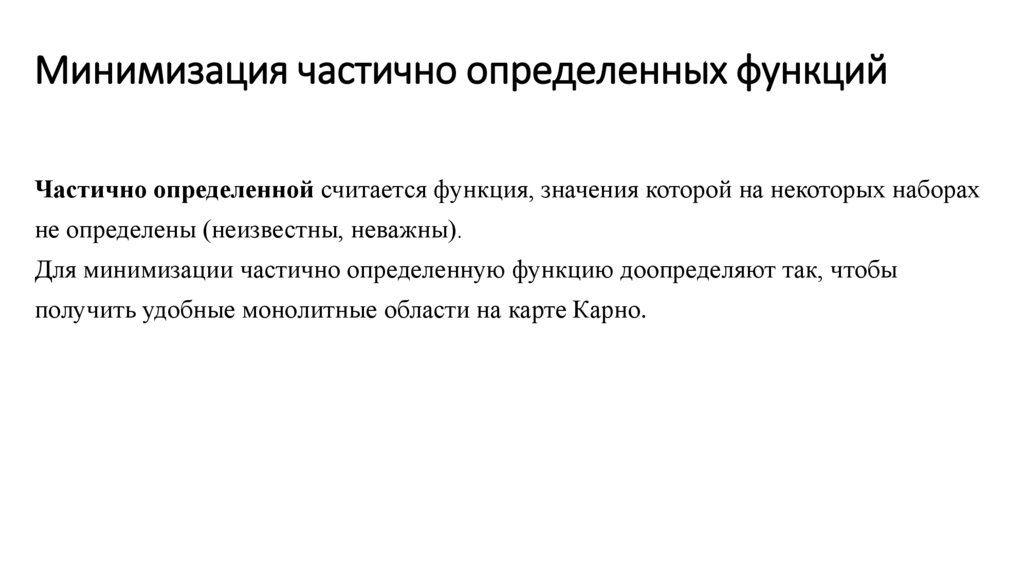 Минимизация частично определенных функций

Частично определенной считается функция, значения которой на некоторых наборах не определены (неизвестны, неважны).
Для минимизации частично определенную функцию доопределяют так, чтобы получить удобные монолитные области на карте Карно.